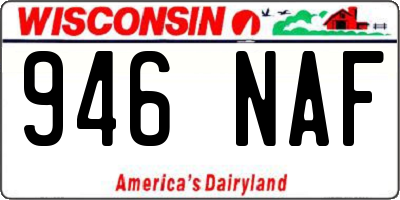 WISCONSIN

946 NAF

America's Dairyland